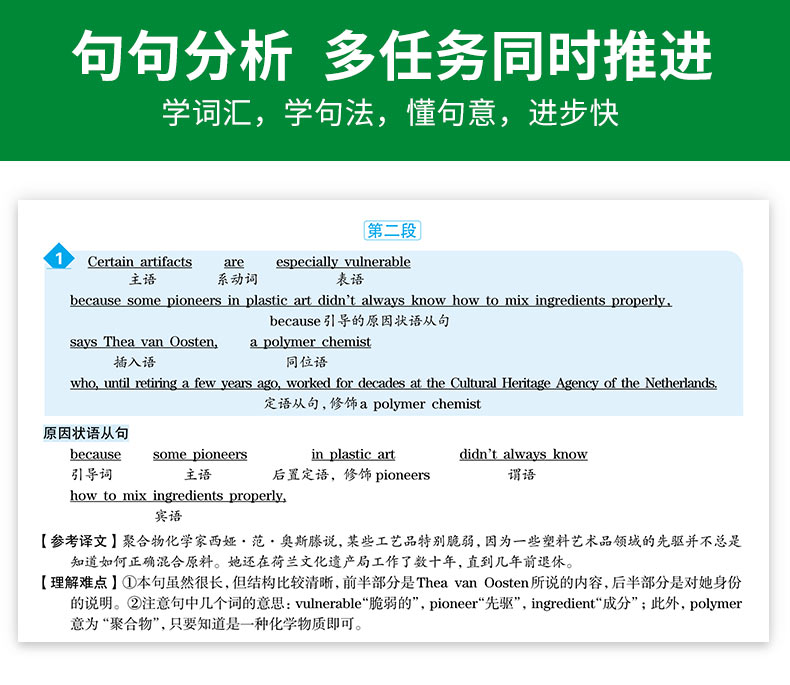 句句分析 多任务同时推进

学词汇，学句法，懂句意，进步快

第二段

1 Certain artifacts are especially vulnerable
主语 系动词 表语

because some pioneers in plastic art didn't always know how to mix ingredients properly,
because引导的原因状语从句

says Thea van Oosten, a polymer chemist
插入语 同位语

who, until retiring a few years ago, worked for decades at the Cultural Heritage Agency of the Netherlands.
定语从句，修饰a polymer chemist

原因状语从句

because some pioneers in plastic art didn't always know
引导词 主语 后置定语，修饰pioneers 谓语

how to mix ingredients properly,
宾语

【参考译文】聚合物化学家西娅·范·奥斯滕说，某些工艺品特别脆弱，因为一些塑料艺术品领域的先驱并不总是知道如何正确混合原料。她还在荷兰文化遗产局工作了数十年，直到几年前退休。

【理解难点】①本句虽然很长，但结构比较清晰，前半部分是Thea van Oosten所说的内容，后半部分是对她身份的说明。②注意句中几个词的意思：vulnerable“脆弱的”，pioneer“先驱”，ingredient“成分”；此外，polymer意为“聚合物”，只要知道是一种化学物质即可。